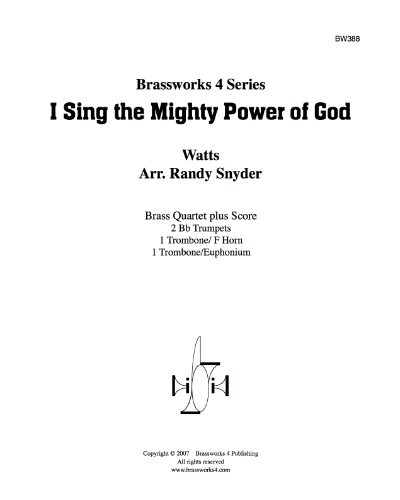 BW388

Brassworks 4 Series
I Sing the Mighty Power of God

Watts
Arr. Randy Snyder

Brass Quartet plus Score
2 Bb Trumpets
1 Trombone/ F Horn
1 Trombone/Euphonium

Copyright © 2007 Brassworks 4 Publishing
All rights reserved
www.brassworks4.com